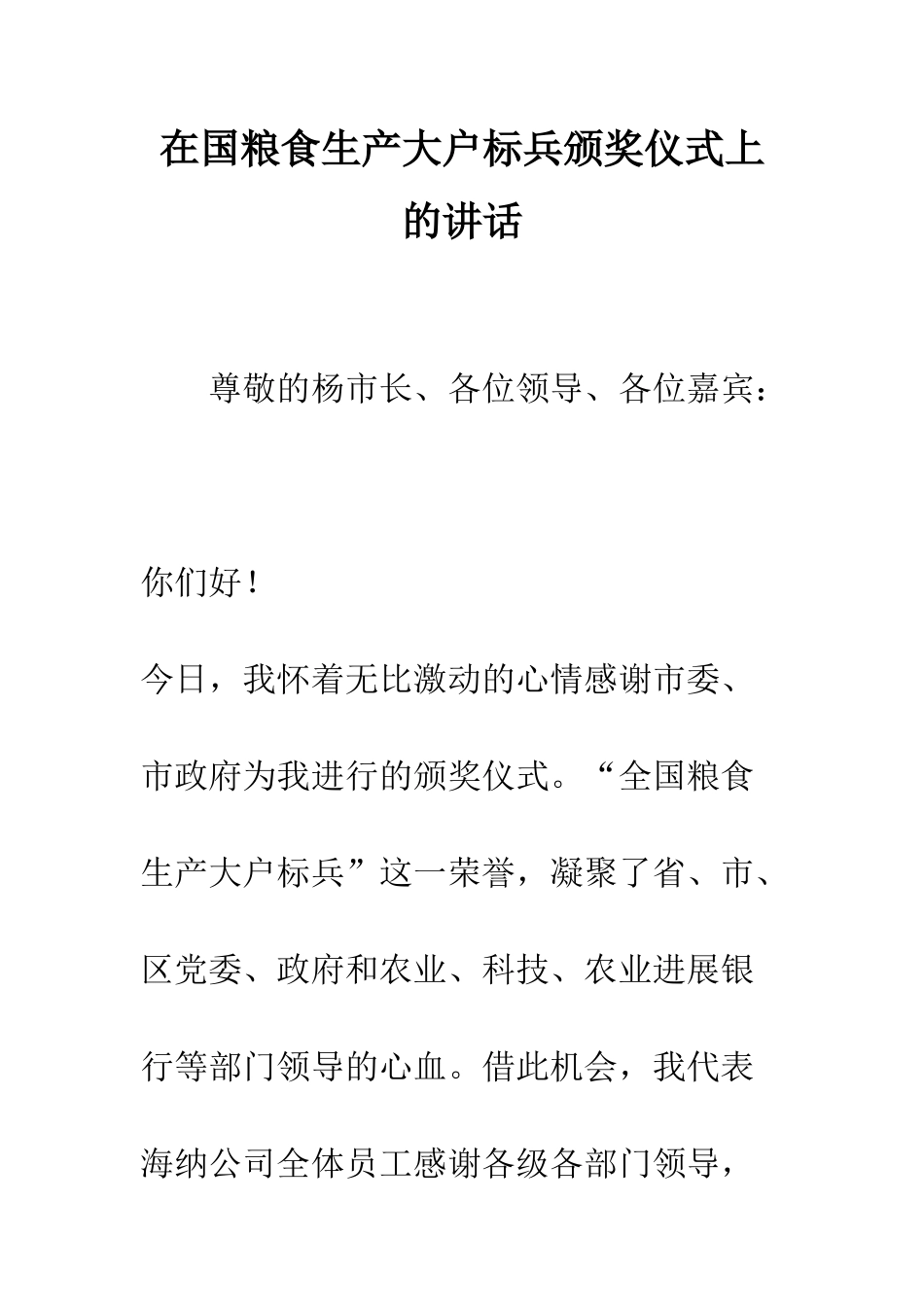 在国粮食生产大户标兵颁奖仪式上的讲话

尊敬的杨市长、各位领导、各位嘉宾：

你们好！

今日，我怀着无比激动的心情感谢市委、市政府为我进行的颁奖仪式。“全国粮食生产大户标兵”这一荣誉，凝聚了省、市、区党委、政府和农业、科技、农业进展银行等部门领导的心血。借此机会，我代表海纳公司全体员工感谢各级各部门领导，